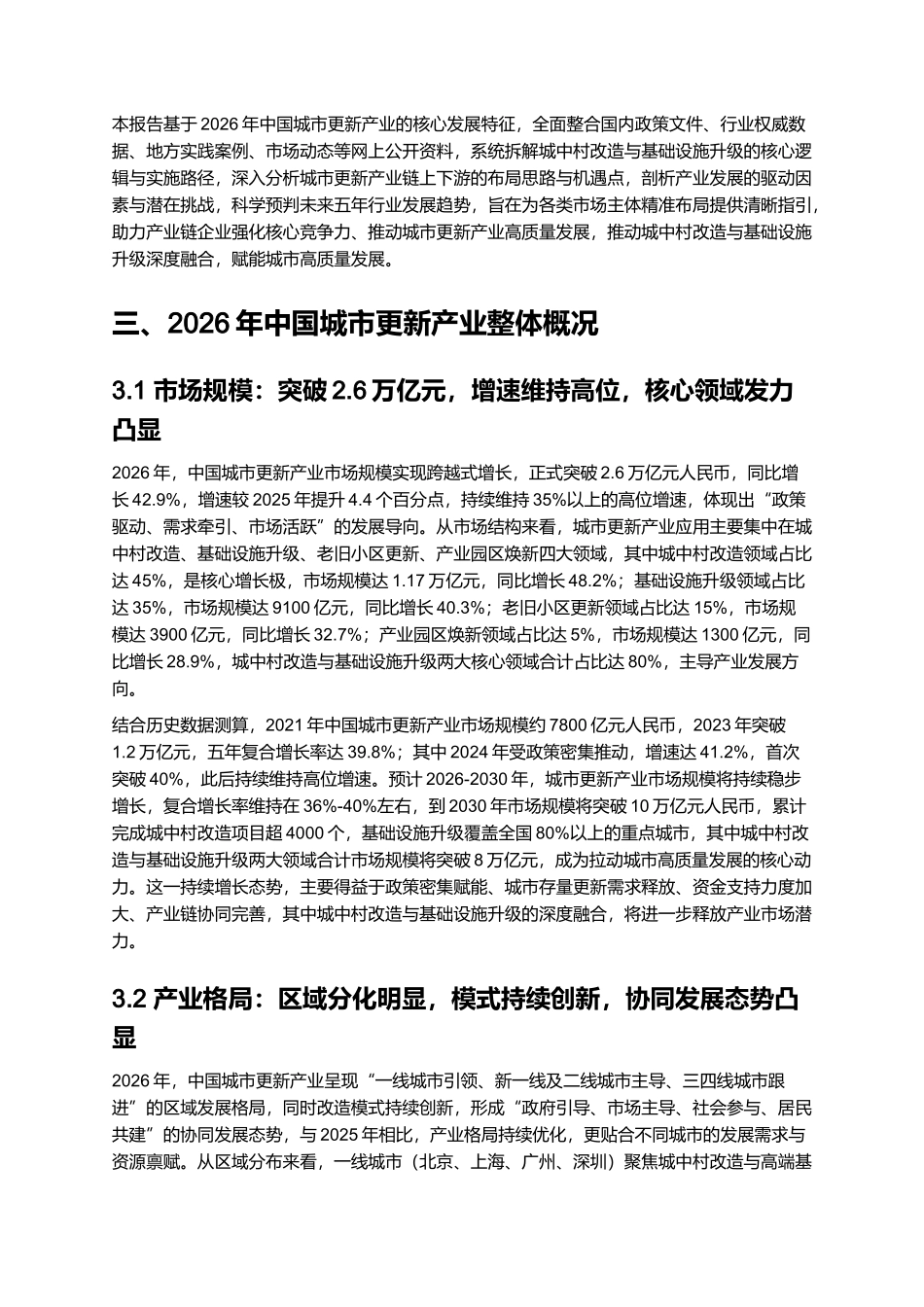 本报告基于 2026 年中国城市更新产业的核心发展特征，全面整合国内政策文件、行业权威数据、地方实践案例、市场动态等网上公开资料，系统拆解城中村改造与基础设施升级的核心逻辑与实施路径，深入分析城市更新产业链上下游的布局思路与机遇点，剖析产业发展的驱动因素与潜在挑战，科学预判未来五年行业发展趋势，旨在为各类市场主体精准布局提供清晰指引，助力产业链企业强化核心竞争力、推动城市更新产业高质量发展，推动城中村改造与基础设施升级深度融合，赋能城市高质量发展。

三、2026 年中国城市更新产业整体概况

3.1 市场规模：突破 2.6 万亿元，增速维持高位，核心领域发力凸显

2026 年，中国城市更新产业市场规模实现跨越式增长，正式突破 2.6 万亿元人民币，同比增长 42.9%，增速较 2025 年提升 4.4 个百分点，持续维持 35%以上的高位增速，体现出“政策驱动、需求牵引、市场活跃”的发展导向。从市场结构来看，城市更新产业应用主要集中在城中村改造、基础设施升级、老旧小区更新、产业园区焕新四大领域，其中城中村改造领域占比达 45%，是核心增长极，市场规模达 1.17 万亿元，同比增长 48.2%；基础设施升级领域占比达 35%，市场规模达 9100 亿元，同比增长 40.3%；老旧小区更新领域占比达 15%，市场规模达 3900 亿元，同比增长 32.7%；产业园区焕新领域占比达 5%，市场规模达 1300 亿元，同比增长 28.9%，城中村改造与基础设施升级两大核心领域合计占比达 80%，主导产业发展方向。

结合历史数据测算，2021 年中国城市更新产业市场规模约 7800 亿元人民币，2023 年突破 1.2 万亿元，五年复合增长率达 39.8%；其中 2024 年受政策密集推动，增速达 41.2%，首次突破 40%，此后持续维持高位增速。预计 2026-2030 年，城市更新产业市场规模将持续稳步增长，复合增长率维持在 36%-40%左右，到 2030 年市场规模将突破 10 万亿元人民币，累计完成城中村改造项目超 4000 个，基础设施升级覆盖全国 80%以上的重点城市，其中城中村改造与基础设施升级两大领域合计市场规模将突破 8 万亿元，成为拉动城市高质量发展的核心动力。这一持续增长态势，主要得益于政策密集赋能、城市存量更新需求释放、资金支持力度加大、产业链协同完善，其中城中村改造与基础设施升级的深度融合，将进一步释放产业市场潜力。

3.2 产业格局：区域分化明显，模式持续创新，协同发展态势凸显

2026 年，中国城市更新产业呈现“一线城市引领、新一线及二线城市主导、三四线城市跟进”的区域发展格局，同时改造模式持续创新，形成“政府引导、市场主导、社会参与、居民共建”的协同发展态势，与 2025 年相比，产业格局持续优化，更贴合不同城市的发展需求与资源禀赋。从区域分布来看，一线城市（北京、上海、广州、深圳）聚焦城中村改造与高端基